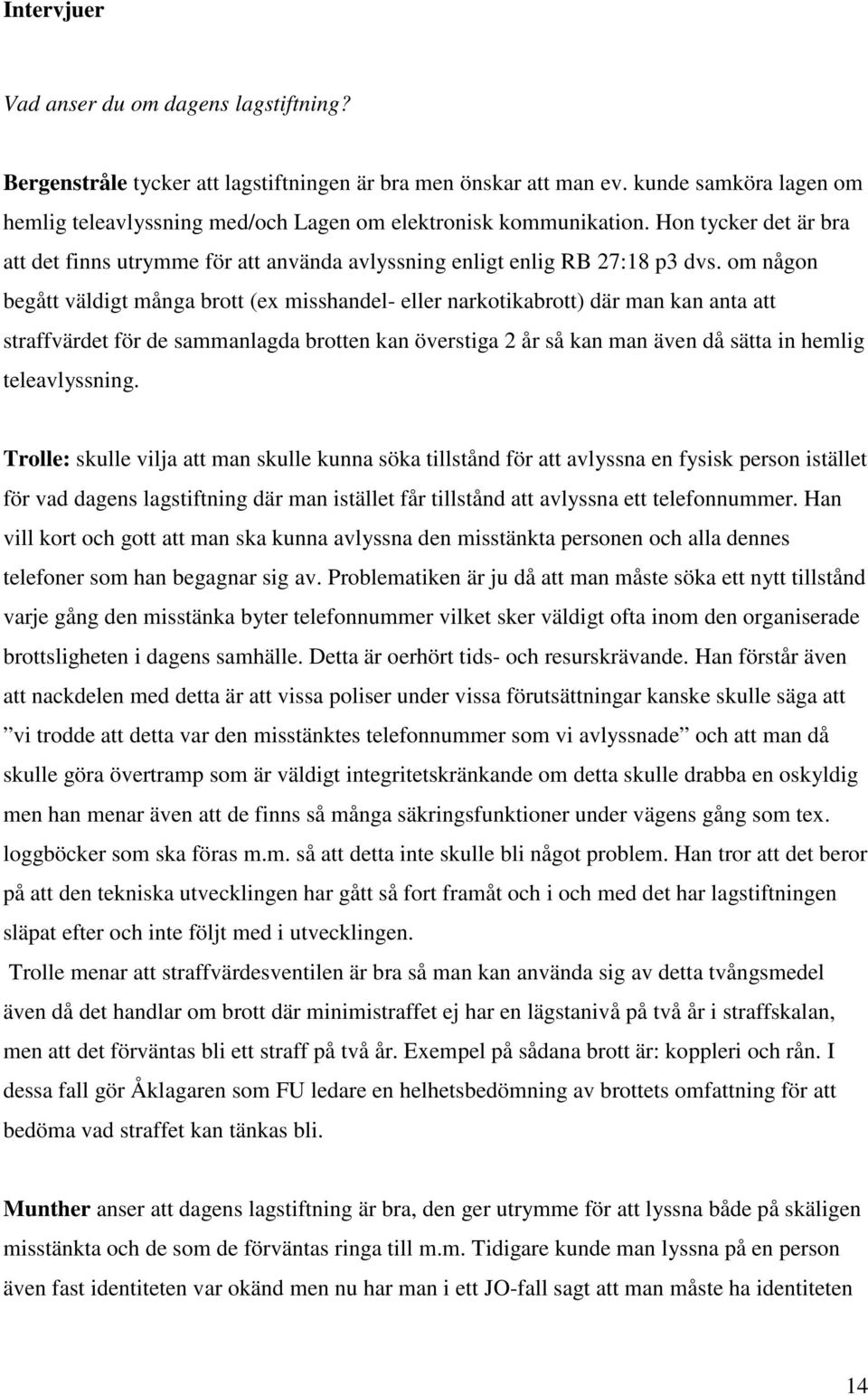 Intervjuer

Vad anser du om dagens lagstiftning?

Bergenstråle tycker att lagstiftningen är bra men önskar att man ev. kunde samköra lagen om hemlig teleavlyssning med/och Lagen om elektronisk kommunikation. Hon tycker det är bra att det finns utrymme för att använda avlyssning enligt enlig RB 27:18 p3 dvs. om någon begått väldigt många brott (ex misshandel- eller narkotikabrott) där man kan anta att straffvärdet för de sammanlagda brotten kan överstiga 2 år så kan man även då sätta in hemlig teleavlyssning.

Trolle: skulle vilja att man skulle kunna söka tillstånd för att avlyssna en fysisk person istället för vad dagens lagstiftning där man istället får tillstånd att avlyssna ett telefonnummer. Han vill kort och gott att man ska kunna avlyssna den misstänkta personen och alla dennes telefoner som han begagnar sig av. Problematiken är ju då att man måste söka ett nytt tillstånd varje gång den misstänka byter telefonnummer vilket sker väldigt ofta inom den organiserade brottsligheten i dagens samhälle. Detta är oerhört tids- och resurskrävande. Han förstår även att nackdelen med detta är att vissa poliser under vissa förutsättningar kanske skulle säga att ”vi trodde att detta var den misstänktes telefonnummer som vi avlyssnade” och att man då skulle göra övertramp som är väldigt integritetskränkande om detta skulle drabba en oskyldig men han menar även att de finns så många säkringsfunktioner under vägens gång som tex. loggböcker som ska föras m.m. så att detta inte skulle bli något problem. Han tror att det beror på att den tekniska utvecklingen har gått så fort framåt och i och med det har lagstiftningen släpat efter och inte följt med i utvecklingen.
Trolle menar att straffvärdesventilen är bra så man kan använda sig av detta tvångsmedel även då det handlar om brott där minimistraffet ej har en lägstanivå på två år i straffskalan, men att det förväntas bli ett straff på två år. Exempel på sådana brott är: koppleri och rån. I dessa fall gör Åklagaren som FU ledare en helhetsbedömning av brottets omfattning för att bedöma vad straffet kan tänkas bli.

Munther anser att dagens lagstiftning är bra, den ger utrymme för att lyssna både på skäligen misstänkta och de som de förväntas ringa till m.m. Tidigare kunde man lyssna på en person även fast identiteten var okänd men nu har man i ett JO-fall sagt att man måste ha identiteten

14